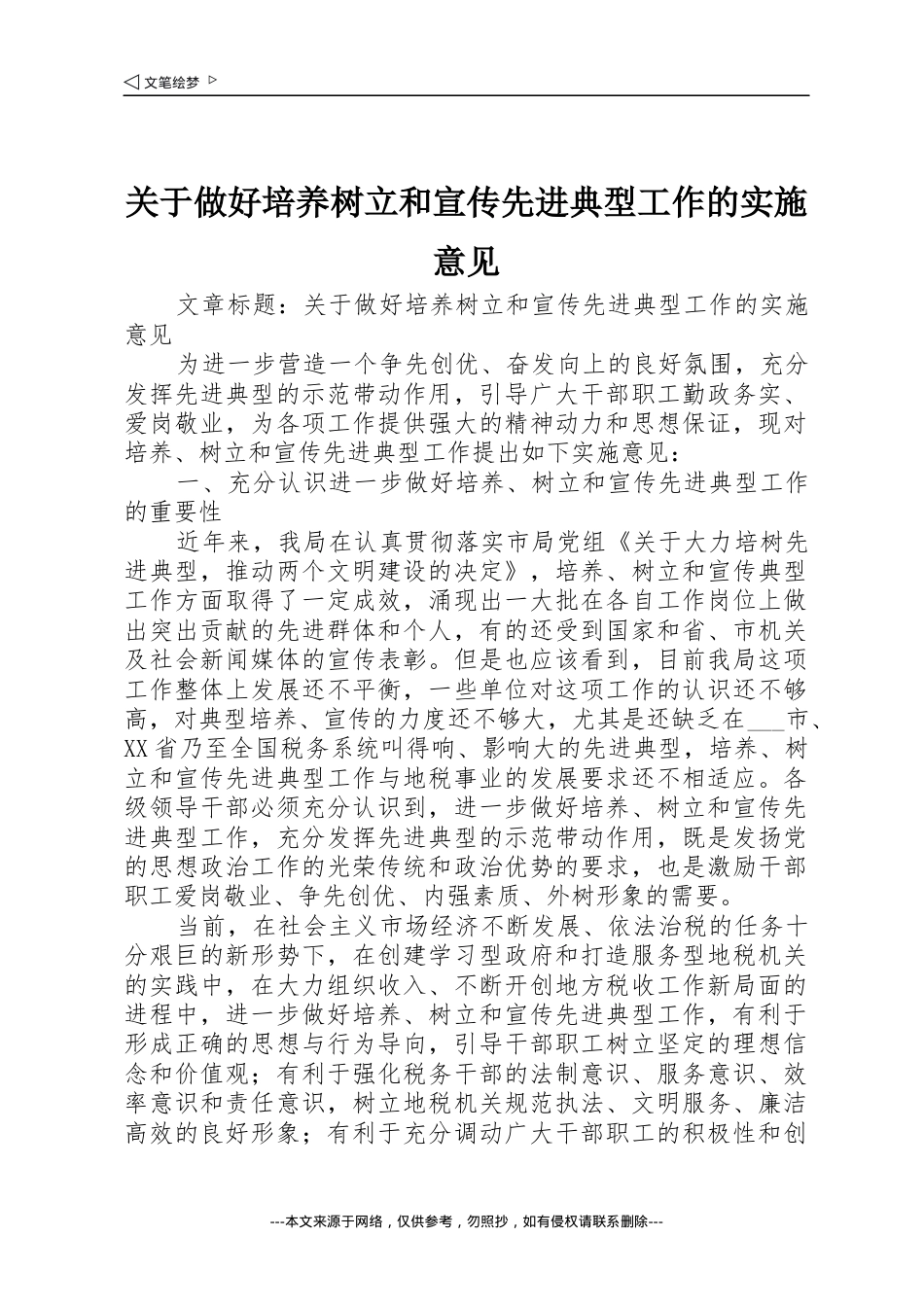 ◁ 文笔绘梦 ▷

关于做好培养树立和宣传先进典型工作的实施意见

文章标题：关于做好培养树立和宣传先进典型工作的实施意见

为进一步营造一个争先创优、奋发向上的良好氛围，充分发挥先进典型的示范带动作用，引导广大干部职工勤政务实、爱岗敬业，为各项工作提供强大的精神动力和思想保证，现对培养、树立和宣传先进典型工作提出如下实施意见：

一、充分认识进一步做好培养、树立和宣传先进典型工作的重要性

近年来，我局在认真贯彻落实市局党组《关于大力培树先进典型，推动两个文明建设的决定》，培养、树立和宣传典型工作方面取得了一定成效，涌现出一大批在各自工作岗位上做出突出贡献的先进群体和个人，有的还受到国家和省、市机关及社会新闻媒体的宣传表彰。但是也应该看到，目前我局这项工作整体上发展还不平衡，一些单位对这项工作的认识还不够高，对典型培养、宣传的力度还不够大，尤其是还缺乏在___市、XX省乃至全国税务系统叫得响、影响大的先进典型，培养、树立和宣传先进典型工作与地税事业的发展要求还不相适应。各级领导干部必须充分认识到，进一步做好培养、树立和宣传先进典型工作，充分发挥先进典型的示范带动作用，既是发扬党的思想政治工作的光荣传统和政治优势的要求，也是激励干部职工爱岗敬业、争先创优、内强素质、外树形象的需要。

当前，在社会主义市场经济不断发展、依法治税的任务十分艰巨的新形势下，在创建学习型政府和打造服务型地税机关的实践中，在大力组织收入、不断开创地方税收工作新局面的进程中，进一步做好培养、树立和宣传先进典型工作，有利于形成正确的思想与行为导向，引导干部职工树立坚定的理想信念和价值观；有利于强化税务干部的法制意识、服务意识、效率意识和责任意识，树立地税机关规范执法、文明服务、廉洁高效的良好形象；有利于充分调动广大干部职工的积极性和创

---本文来源于网络，仅供参考，勿照抄，如有侵权请联系删除---